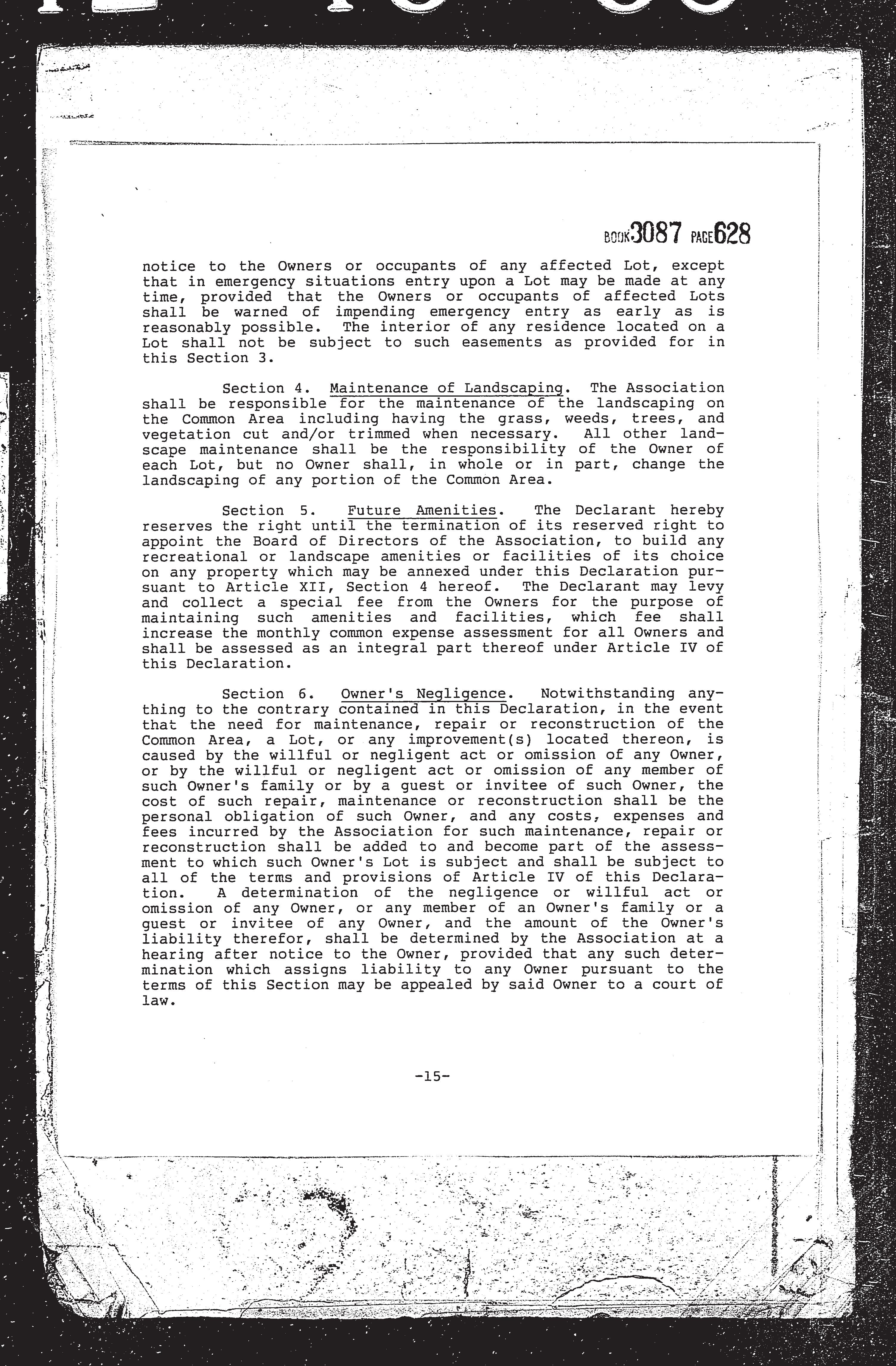 BOOK 3087 PAGE 628

notice to the Owners or occupants of any affected Lot, except that in emergency situations entry upon a Lot may be made at any time, provided that the Owners or occupants of affected Lots shall be warned of impending emergency entry as early as is reasonably possible. The interior of any residence located on a Lot shall not be subject to such easements as provided for in this Section 3.

Section 4. Maintenance of Landscaping. The Association shall be responsible for the maintenance of the landscaping on the Common Area including having the grass, weeds, trees, and vegetation cut and/or trimmed when necessary. All other landscape maintenance shall be the responsibility of the Owner of each Lot, but no Owner shall, in whole or in part, change the landscaping of any portion of the Common Area.

Section 5. Future Amenities. The Declarant hereby reserves the right until the termination of its reserved right to appoint the Board of Directors of the Association, to build any recreational or landscape amenities or facilities of its choice on any property which may be annexed under this Declaration pursuant to Article XII, Section 4 hereof. The Declarant may levy and collect a special fee from the Owners for the purpose of maintaining such amenities and facilities, which fee shall increase the monthly common expense assessment for all Owners and shall be assessed as an integral part thereof under Article IV of this Declaration.

Section 6. Owner's Negligence. Notwithstanding anything to the contrary contained in this Declaration, in the event that the need for maintenance, repair or reconstruction of the Common Area, a Lot, or any improvement(s) located thereon, is caused by the willful or negligent act or omission of any Owner, or by the willful or negligent act or omission of any member of such Owner's family or by a guest or invitee of such Owner, the cost of such repair, maintenance or reconstruction shall be the personal obligation of such Owner, and any costs, expenses and fees incurred by the Association for such maintenance, repair or reconstruction shall be added to and become part of the assessment to which such Owner's Lot is subject and shall be subject to all of the terms and provisions of Article IV of this Declaration. A determination of the negligence or willful act or omission of any Owner, or any member of an Owner's family or a guest or invitee of any Owner, and the amount of the Owner's liability therefor, shall be determined by the Association at a hearing after notice to the Owner, provided that any such determination which assigns liability to any Owner pursuant to the terms of this Section may be appealed by said Owner to a court of law.

-15-